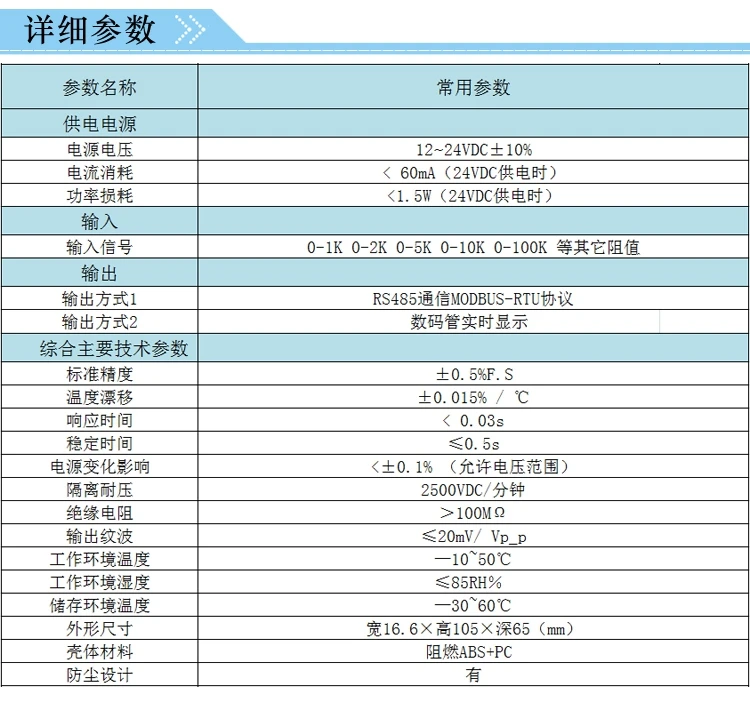 详细参数

| 参数名称 | 常用参数 |
|---|---|
| 供电电源 | |
| 电源电压 | 12~24VDC±10% |
| 电流消耗 | < 60mA（24VDC供电时） |
| 功率损耗 | <1.5W（24VDC供电时） |
| 输入 | |
| 输入信号 | 0-1K 0-2K 0-5K 0-10K 0-100K 等其它阻值 |
| 输出 | |
| 输出方式1 | RS485通信MODBUS-RTU协议 |
| 输出方式2 | 数码管实时显示 |
| 综合主要技术参数 | |
| 标准精度 | ±0.5%F.S |
| 温度漂移 | ±0.015% / ℃ |
| 响应时间 | < 0.03s |
| 稳定时间 | ≤0.5s |
| 电源变化影响 | <±0.1% （允许电压范围） |
| 隔离耐压 | 2500VDC/分钟 |
| 绝缘电阻 | >100MΩ |
| 输出纹波 | ≤20mV/ Vp_p |
| 工作环境温度 | —10~50℃ |
| 工作环境湿度 | ≤85RH% |
| 储存环境温度 | —30~60℃ |
| 外形尺寸 | 宽16.6×高105×深65（mm） |
| 壳体材料 | 阻燃ABS+PC |
| 防尘设计 | 有 |